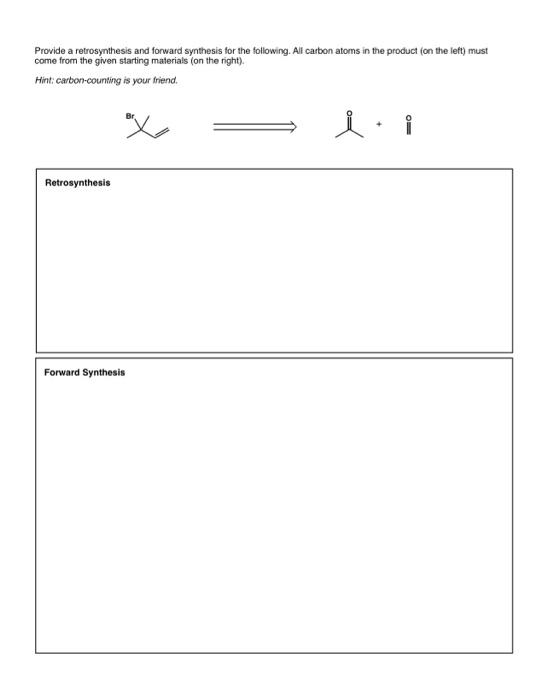 Provide a retrosynthesis and forward synthesis for the following. All carbon atoms in the product (on the left) must come from the given starting materials (on the right).

Hint: carbon-counting is your friend.

Br

O + O

Retrosynthesis

Forward Synthesis